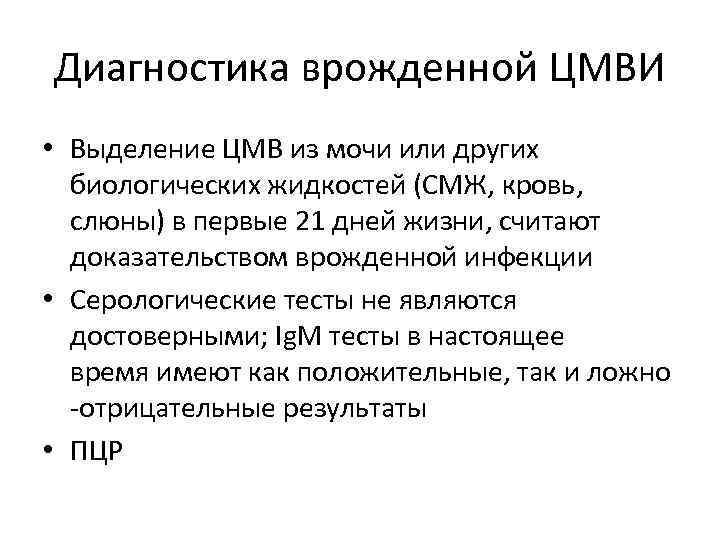 Диагностика врожденной ЦМВИ

• Выделение ЦМВ из мочи или других биологических жидкостей (СМЖ, кровь, слюны) в первые 21 дней жизни, считают доказательством врожденной инфекции

• Серологические тесты не являются достоверными; IgM тесты в настоящее время имеют как положительные, так и ложно -отрицательные результаты

• ПЦР